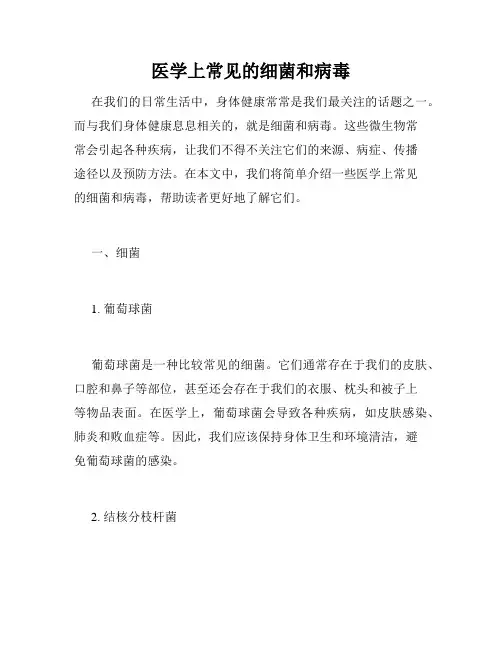 医学上常见的细菌和病毒

在我们的日常生活中，身体健康常常是我们最关注的话题之一。而与我们身体健康息息相关的，就是细菌和病毒。这些微生物常常会引起各种疾病，让我们不得不关注它们的来源、病症、传播途径以及预防方法。在本文中，我们将简单介绍一些医学上常见的细菌和病毒，帮助读者更好地了解它们。

一、细菌

1. 葡萄球菌

葡萄球菌是一种比较常见的细菌。它们通常存在于我们的皮肤、口腔和鼻子等部位，甚至还会存在于我们的衣服、枕头和被子上等物品表面。在医学上，葡萄球菌会导致各种疾病，如皮肤感染、肺炎和败血症等。因此，我们应该保持身体卫生和环境清洁，避免葡萄球菌的感染。

2. 结核分枝杆菌